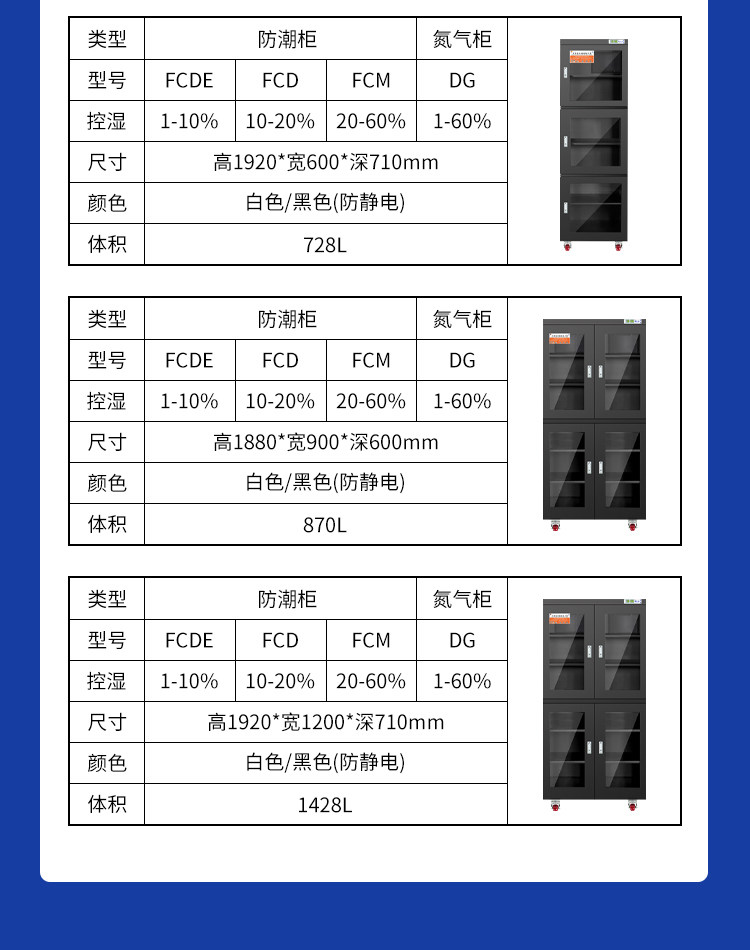 | 类型 | 防潮柜 | | | 氮气柜 |
|---|---|---|---|---|
| 型号 | FCDE | FCD | FCM | DG |
| 控湿 | 1-10% | 10-20% | 20-60% | 1-60% |
| 尺寸 | 高1920*宽600*深710mm | | | |
| 颜色 | 白色/黑色(防静电) | | | |
| 体积 | 728L | | | |

| 类型 | 防潮柜 | | | 氮气柜 |
|---|---|---|---|---|
| 型号 | FCDE | FCD | FCM | DG |
| 控湿 | 1-10% | 10-20% | 20-60% | 1-60% |
| 尺寸 | 高1880*宽900*深600mm | | | |
| 颜色 | 白色/黑色(防静电) | | | |
| 体积 | 870L | | | |

| 类型 | 防潮柜 | | | 氮气柜 |
|---|---|---|---|---|
| 型号 | FCDE | FCD | FCM | DG |
| 控湿 | 1-10% | 10-20% | 20-60% | 1-60% |
| 尺寸 | 高1920*宽1200*深710mm | | | |
| 颜色 | 白色/黑色(防静电) | | | |
| 体积 | 1428L | | | |